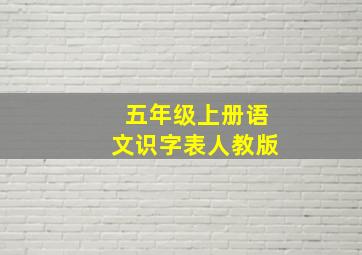 五年级上册语文识字表人教版